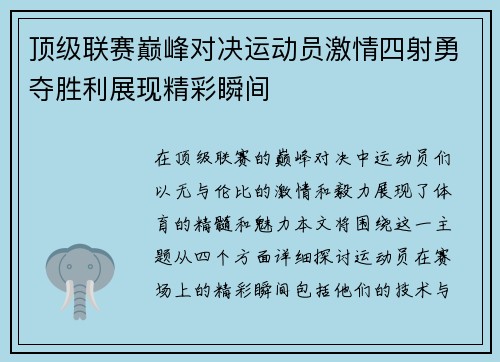 顶级联赛巅峰对决运动员激情四射勇夺胜利展现精彩瞬间

在顶级联赛的巅峰对决中运动员们以无与伦比的激情和毅力展现了体育的精髓和魅力本文将围绕这一主题从四个方面详细探讨运动员在赛场上的精彩瞬间包括他们的技术与